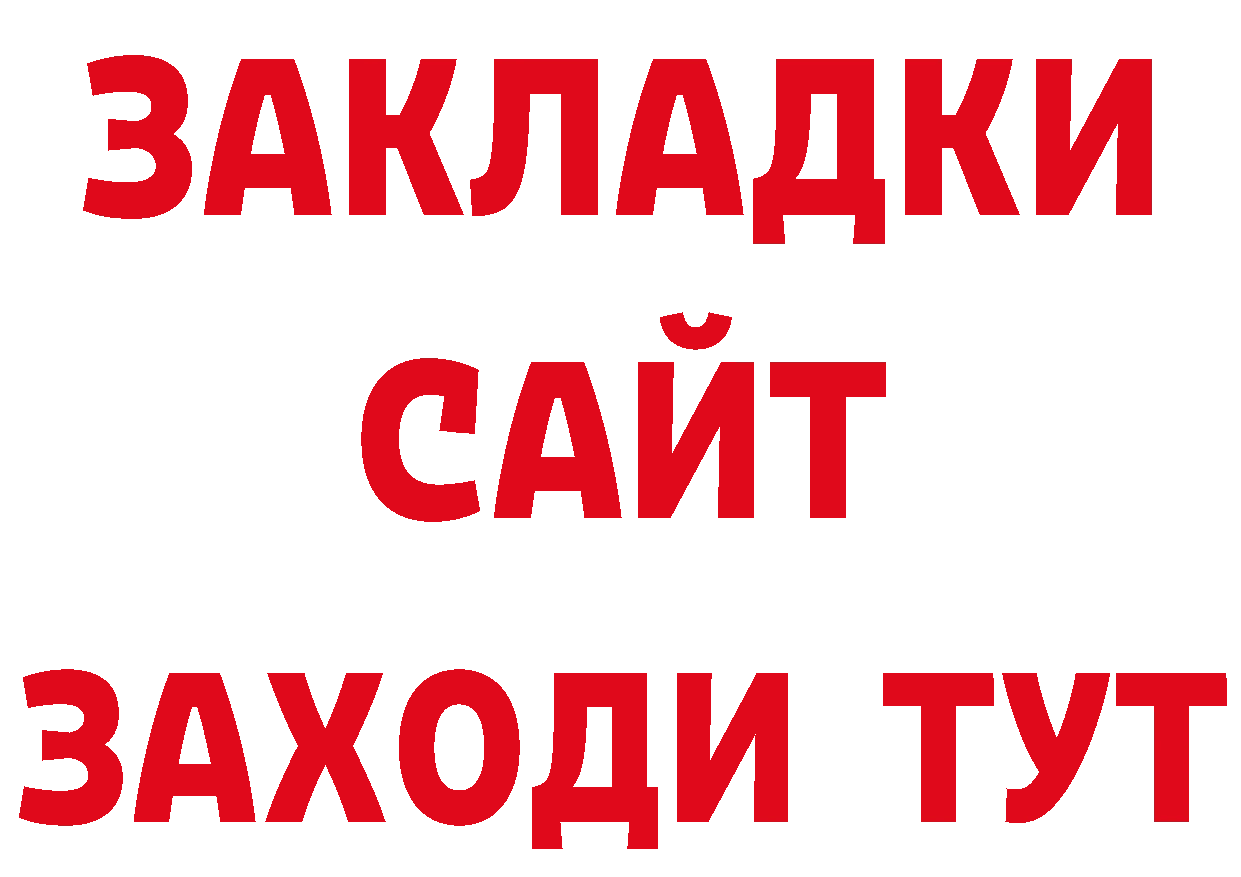 ЗАКЛАДКИ
САЙТ
ЗАХОДИ ТУТ